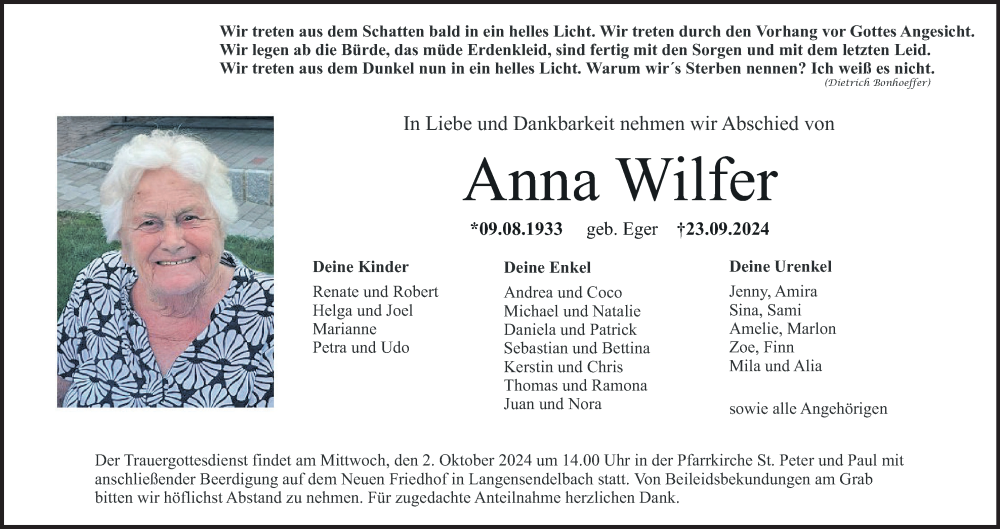 Wir treten aus dem Schatten bald in ein helles Licht. Wir treten durch den Vorhang vor Gottes Angesicht.
Wir legen ab die Bürde, das müde Erdenkleid, sind fertig mit den Sorgen und mit dem letzten Leid.
Wir treten aus dem Dunkel nun in ein helles Licht. Warum wir´s Sterben nennen? Ich weiß es nicht.
(Dietrich Bonhoeffer)

In Liebe und Dankbarkeit nehmen wir Abschied von

Anna Wilfer

*09.08.1933 geb. Eger †23.09.2024

Deine Kinder
Renate und Robert
Helga und Joel
Marianne
Petra und Udo

Deine Enkel
Andrea und Coco
Michael und Natalie
Daniela und Patrick
Sebastian und Bettina
Kerstin und Chris
Thomas und Ramona
Juan und Nora

Deine Urenkel
Jenny, Amira
Sina, Sami
Amelie, Marlon
Zoe, Finn
Mila und Alia

sowie alle Angehörigen

Der Trauergottesdienst findet am Mittwoch, den 2. Oktober 2024 um 14.00 Uhr in der Pfarrkirche St. Peter und Paul mit anschließender Beerdigung auf dem Neuen Friedhof in Langensendelbach statt. Von Beileidsbekundungen am Grab bitten wir höflichst Abstand zu nehmen. Für zugedachte Anteilnahme herzlichen Dank.